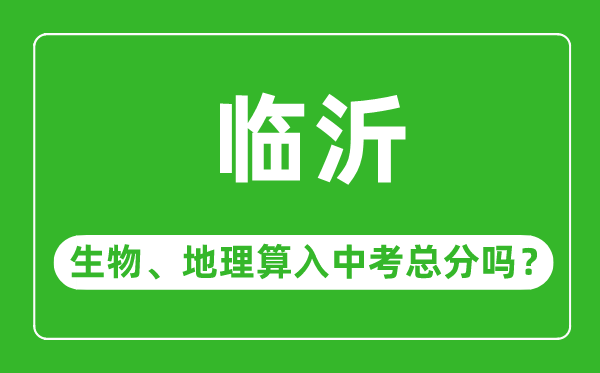 临沂

生物、地理算入中考总分吗？